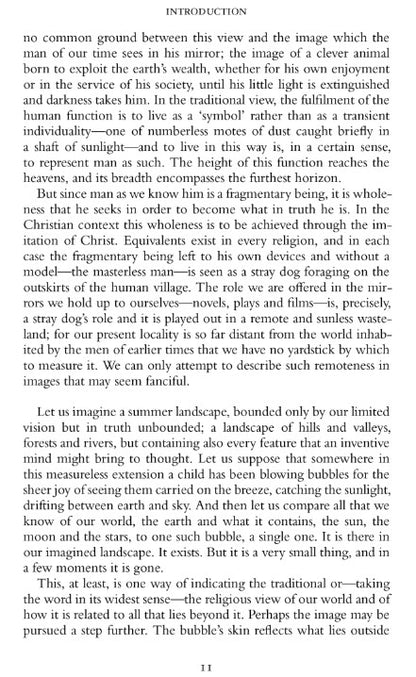 INTRODUCTION

no common ground between this view and the image which the man of our time sees in his mirror; the image of a clever animal born to exploit the earth's wealth, whether for his own enjoyment or in the service of his society, until his little light is extinguished and darkness takes him. In the traditional view, the fulfilment of the human function is to live as a 'symbol' rather than as a transient individuality—one of numberless motes of dust caught briefly in a shaft of sunlight—and to live in this way is, in a certain sense, to represent man as such. The height of this function reaches the heavens, and its breadth encompasses the furthest horizon.

But since man as we know him is a fragmentary being, it is wholeness that he seeks in order to become what in truth he is. In the Christian context this wholeness is to be achieved through the imitation of Christ. Equivalents exist in every religion, and in each case the fragmentary being left to his own devices and without a model—the masterless man—is seen as a stray dog foraging on the outskirts of the human village. The role we are offered in the mirrors we hold up to ourselves—novels, plays and films—is, precisely, a stray dog's role and it is played out in a remote and sunless wasteland; for our present locality is so far distant from the world inhabited by the men of earlier times that we have no yardstick by which to measure it. We can only attempt to describe such remoteness in images that may seem fanciful.

Let us imagine a summer landscape, bounded only by our limited vision but in truth unbounded; a landscape of hills and valleys, forests and rivers, but containing also every feature that an inventive mind might bring to thought. Let us suppose that somewhere in this measureless extension a child has been blowing bubbles for the sheer joy of seeing them carried on the breeze, catching the sunlight, drifting between earth and sky. And then let us compare all that we know of our world, the earth and what it contains, the sun, the moon and the stars, to one such bubble, a single one. It is there in our imagined landscape. It exists. But it is a very small thing, and in a few moments it is gone.

This, at least, is one way of indicating the traditional or—taking the word in its widest sense—the religious view of our world and of how it is related to all that lies beyond it. Perhaps the image may be pursued a step further. The bubble's skin reflects what lies outside

11